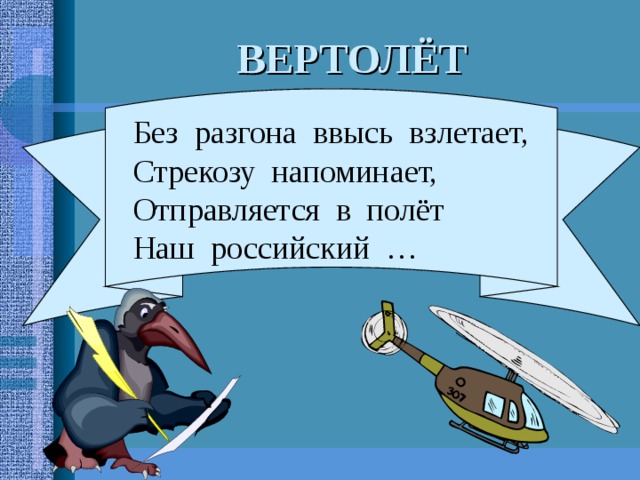 ВЕРТОЛЁТ

Без разгона ввысь взлетает,
Стрекозу напоминает,
Отправляется в полёт
Наш российский …

307